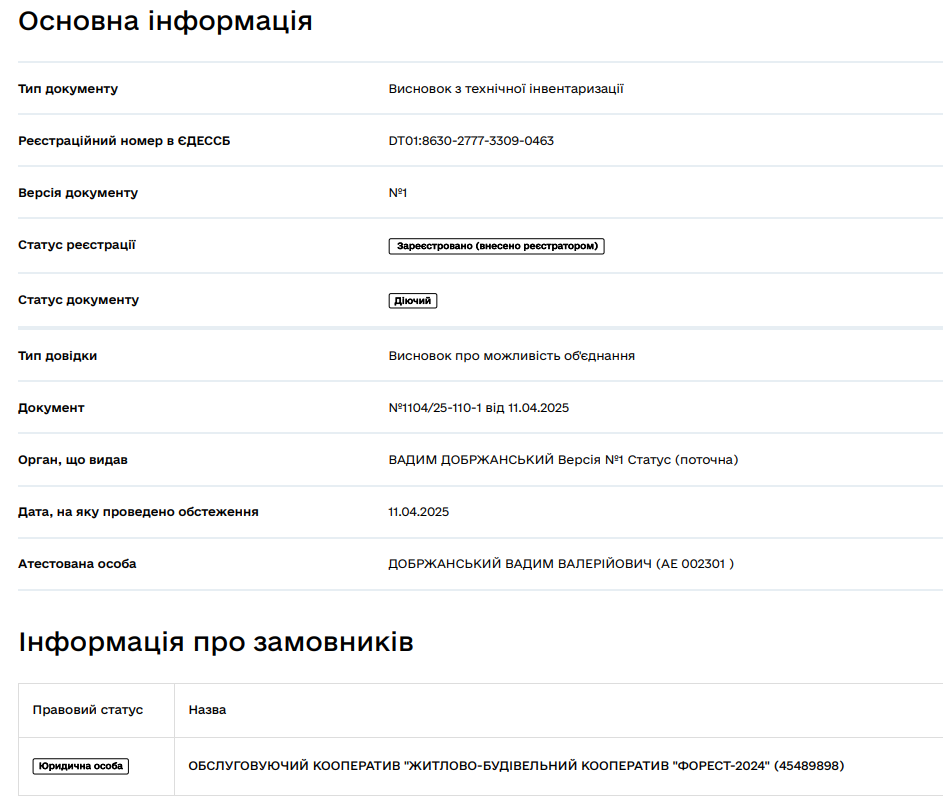 Основна інформація

| | |
|---|---|
| Тип документу | Висновок з технічної інвентаризації |
| Реєстраційний номер в ЄДЕССБ | DT01:8630-2777-3309-0463 |
| Версія документу | №1 |
| Статус реєстрації | Зареєстровано (внесено реєстратором) |
| Статус документу | Діючий |
| Тип довідки | Висновок про можливість об'єднання |
| Документ | №1104/25-110-1 від 11.04.2025 |
| Орган, що видав | ВАДИМ ДОБРЖАНСЬКИЙ Версія №1 Статус (поточна) |
| Дата, на яку проведено обстеження | 11.04.2025 |
| Атестована особа | ДОБРЖАНСЬКИЙ ВАДИМ ВАЛЕРІЙОВИЧ (АЕ 002301 ) |

Інформація про замовників

| Правовий статус | Назва |
|---|---|
| Юридична особа | ОБСЛУГОВУЮЧИЙ КООПЕРАТИВ "ЖИТЛОВО-БУДІВЕЛЬНИЙ КООПЕРАТИВ "ФОРЕСТ-2024" (45489898) |